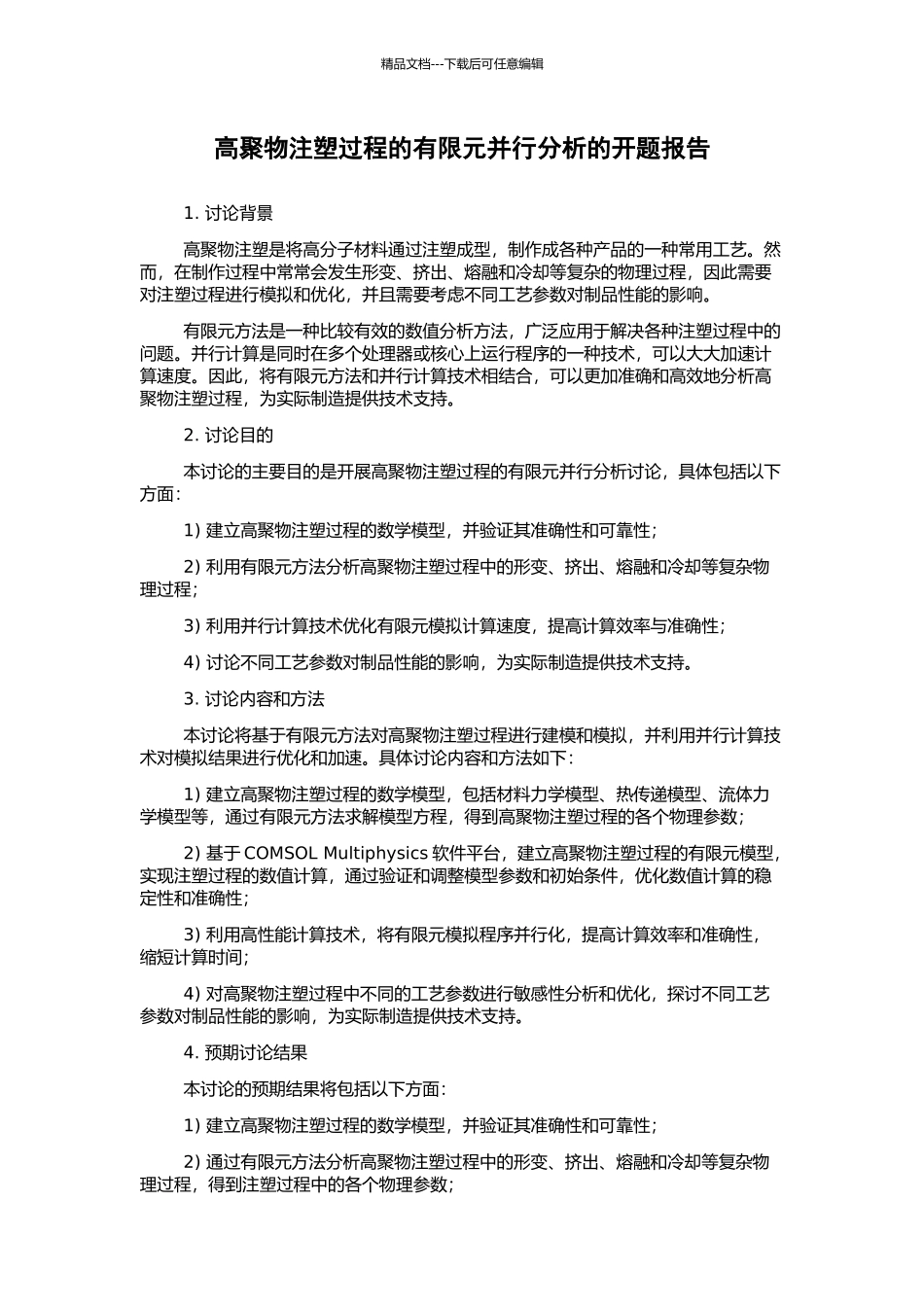 精品文档---下载后可任意编辑

高聚物注塑过程的有限元并行分析的开题报告

1. 讨论背景

高聚物注塑是将高分子材料通过注塑成型，制作成各种产品的一种常用工艺。然而，在制作过程中常常会发生形变、挤出、熔融和冷却等复杂的物理过程，因此需要对注塑过程进行模拟和优化，并且需要考虑不同工艺参数对制品性能的影响。

有限元方法是一种比较有效的数值分析方法，广泛应用于解决各种注塑过程中的问题。并行计算是同时在多个处理器或核心上运行程序的一种技术，可以大大加速计算速度。因此，将有限元方法和并行计算技术相结合，可以更加准确和高效地分析高聚物注塑过程，为实际制造提供技术支持。

2. 讨论目的

本讨论的主要目的是开展高聚物注塑过程的有限元并行分析讨论，具体包括以下方面：

1) 建立高聚物注塑过程的数学模型，并验证其准确性和可靠性；

2) 利用有限元方法分析高聚物注塑过程中的形变、挤出、熔融和冷却等复杂物理过程；

3) 利用并行计算技术优化有限元模拟计算速度，提高计算效率与准确性；

4) 讨论不同工艺参数对制品性能的影响，为实际制造提供技术支持。

3. 讨论内容和方法

本讨论将基于有限元方法对高聚物注塑过程进行建模和模拟，并利用并行计算技术对模拟结果进行优化和加速。具体讨论内容和方法如下：

1) 建立高聚物注塑过程的数学模型，包括材料力学模型、热传递模型、流体力学模型等，通过有限元方法求解模型方程，得到高聚物注塑过程的各个物理参数；

2) 基于 COMSOL Multiphysics 软件平台，建立高聚物注塑过程的有限元模型，实现注塑过程的数值计算，通过验证和调整模型参数和初始条件，优化数值计算的稳定性和准确性；

3) 利用高性能计算技术，将有限元模拟程序并行化，提高计算效率和准确性，缩短计算时间；

4) 对高聚物注塑过程中不同的工艺参数进行敏感性分析和优化，探讨不同工艺参数对制品性能的影响，为实际制造提供技术支持。

4. 预期讨论结果

本讨论的预期结果将包括以下方面：

1) 建立高聚物注塑过程的数学模型，并验证其准确性和可靠性；

2) 通过有限元方法分析高聚物注塑过程中的形变、挤出、熔融和冷却等复杂物理过程，得到注塑过程中的各个物理参数；